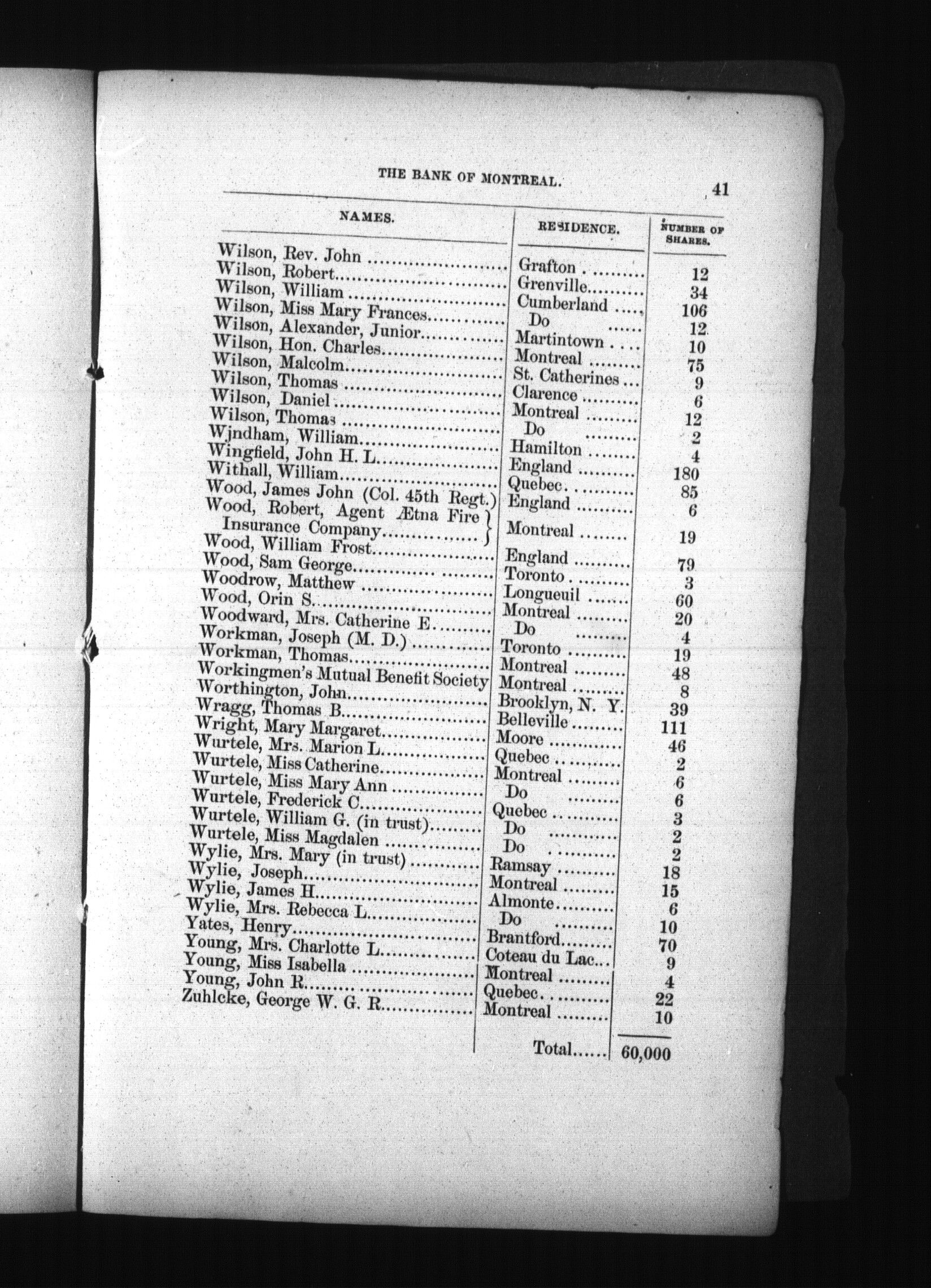 THE BANK OF MONTREAL. 41

| NAMES. | RESIDENCE. | NUMBER OF SHARES. |
|---|---|---|
| Wilson, Rev. John | Grafton | 12 |
| Wilson, Robert | Grenville | 34 |
| Wilson, William | Cumberland | 106 |
| Wilson, Miss Mary Frances | Do | 12 |
| Wilson, Alexander, Junior | Martintown | 10 |
| Wilson, Hon. Charles | Montreal | 75 |
| Wilson, Malcolm | St. Catherines | 9 |
| Wilson, Thomas | Clarence | 6 |
| Wilson, Daniel | Montreal | 12 |
| Wilson, Thomas | Do | 2 |
| Wjndham, William | Hamilton | 4 |
| Wingfield, John H. L. | England | 180 |
| Withall, William | Quebec | 85 |
| Wood, James John (Col. 45th Regt.) | England | 6 |
| Wood, Robert, Agent Ætna Fire Insurance Company | Montreal | 19 |
| Wood, William Frost | England | 79 |
| Wood, Sam George | Toronto | 3 |
| Woodrow, Matthew | Longueuil | 60 |
| Wood, Orin S. | Montreal | 20 |
| Woodward, Mrs. Catherine E. | Do | 4 |
| Workman, Joseph (M. D.) | Toronto | 19 |
| Workman, Thomas | Montreal | 48 |
| Workingmen's Mutual Benefit Society | Montreal | 8 |
| Worthington, John | Brooklyn, N. Y. | 39 |
| Wragg, Thomas B. | Belleville | 111 |
| Wright, Mary Margaret | Moore | 46 |
| Wurtele, Mrs. Marion L. | Quebec | 2 |
| Wurtele, Miss Catherine | Montreal | 6 |
| Wurtele, Miss Mary Ann | Do | 6 |
| Wurtele, Frederick C. | Quebec | 3 |
| Wurtele, William G. (in trust) | Do | 2 |
| Wurtele, Miss Magdalen | Do | 2 |
| Wylie, Mrs. Mary (in trust) | Ramsay | 18 |
| Wylie, Joseph | Montreal | 15 |
| Wylie, James H. | Almonte | 6 |
| Wylie, Mrs. Rebecca L. | Do | 10 |
| Yates, Henry | Brantford | 70 |
| Young, Mrs. Charlotte L. | Coteau du Lac | 9 |
| Young, Miss Isabella | Montreal | 4 |
| Young, John R. | Quebec | 22 |
| Zuhlcke, George W. G. R. | Montreal | 10 |
| | Total | 60,000 |